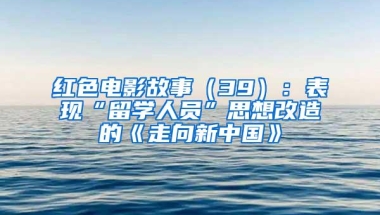 红色电影故事（39）：表现“留学人员”思想改造的《走向新中国》